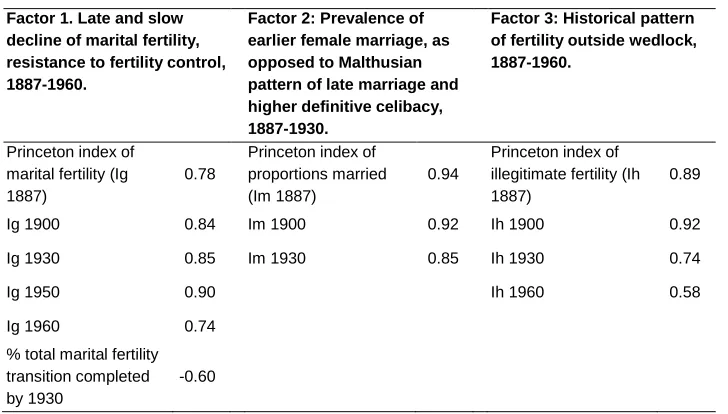 | Factor 1. Late and slow decline of marital fertility, resistance to fertility control, 1887-1960. | | Factor 2: Prevalence of earlier female marriage, as opposed to Malthusian pattern of late marriage and higher definitive celibacy, 1887-1930. | | Factor 3: Historical pattern of fertility outside wedlock, 1887-1960. | |
|---|---|---|---|---|---|
| Princeton index of marital fertility (Ig 1887) | 0.78 | Princeton index of proportions married (Im 1887) | 0.94 | Princeton index of illegitimate fertility (Ih 1887) | 0.89 |
| Ig 1900 | 0.84 | Im 1900 | 0.92 | Ih 1900 | 0.92 |
| Ig 1930 | 0.85 | Im 1930 | 0.85 | Ih 1930 | 0.74 |
| Ig 1950 | 0.90 | | | Ih 1960 | 0.58 |
| Ig 1960 | 0.74 | | | | |
| % total marital fertility transition completed by 1930 | -0.60 | | | | |